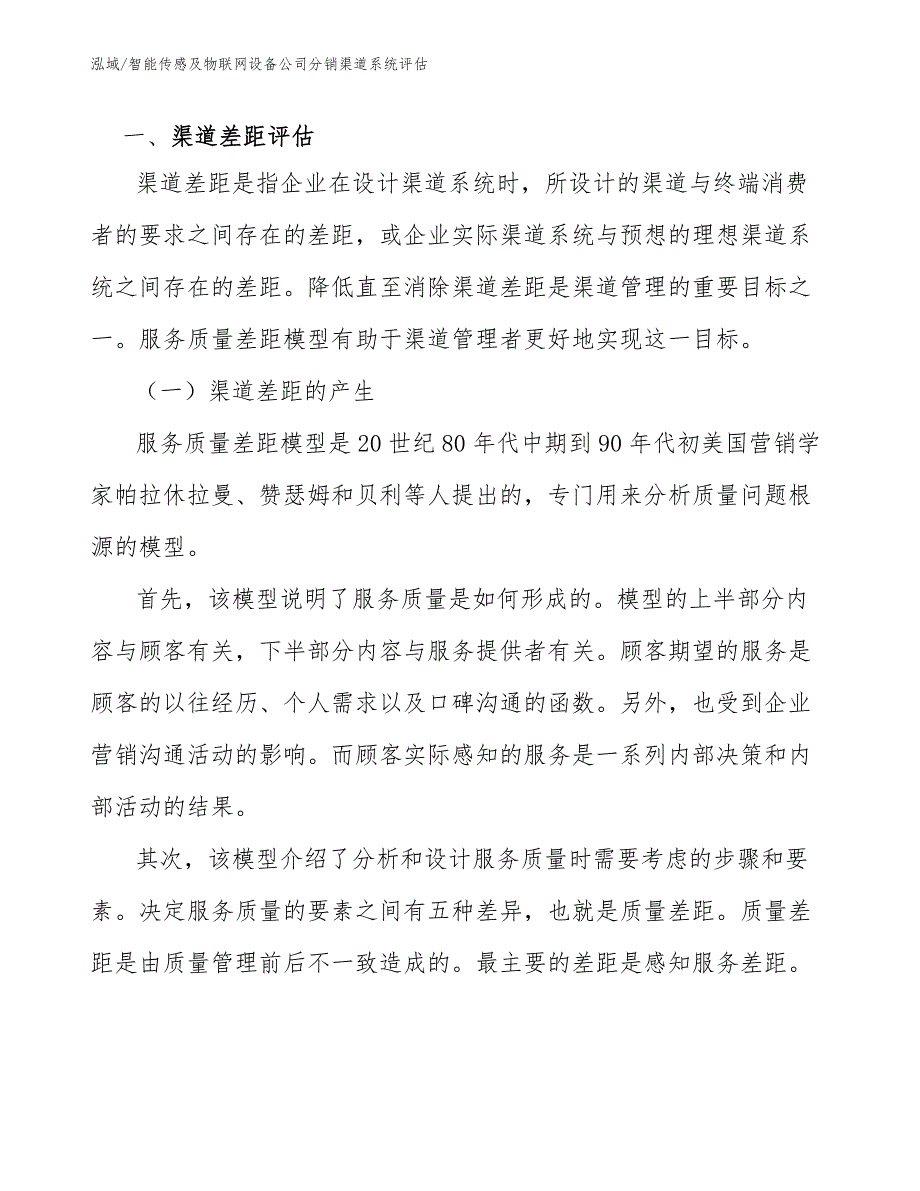 泓域/智能传感及物联网设备公司分销渠道系统评估

一、渠道差距评估

渠道差距是指企业在设计渠道系统时，所设计的渠道与终端消费者的要求之间存在的差距，或企业实际渠道系统与预想的理想渠道系统之间存在的差距。降低直至消除渠道差距是渠道管理的重要目标之一。服务质量差距模型有助于渠道管理者更好地实现这一目标。

（一）渠道差距的产生

服务质量差距模型是20世纪80年代中期到90年代初美国营销学家帕拉休拉曼、赞瑟姆和贝利等人提出的，专门用来分析质量问题根源的模型。

首先，该模型说明了服务质量是如何形成的。模型的上半部分内容与顾客有关，下半部分内容与服务提供者有关。顾客期望的服务是顾客的以往经历、个人需求以及口碑沟通的函数。另外，也受到企业营销沟通活动的影响。而顾客实际感知的服务是一系列内部决策和内部活动的结果。

其次，该模型介绍了分析和设计服务质量时需要考虑的步骤和要素。决定服务质量的要素之间有五种差异，也就是质量差距。质量差距是由质量管理前后不一致造成的。最主要的差距是感知服务差距。